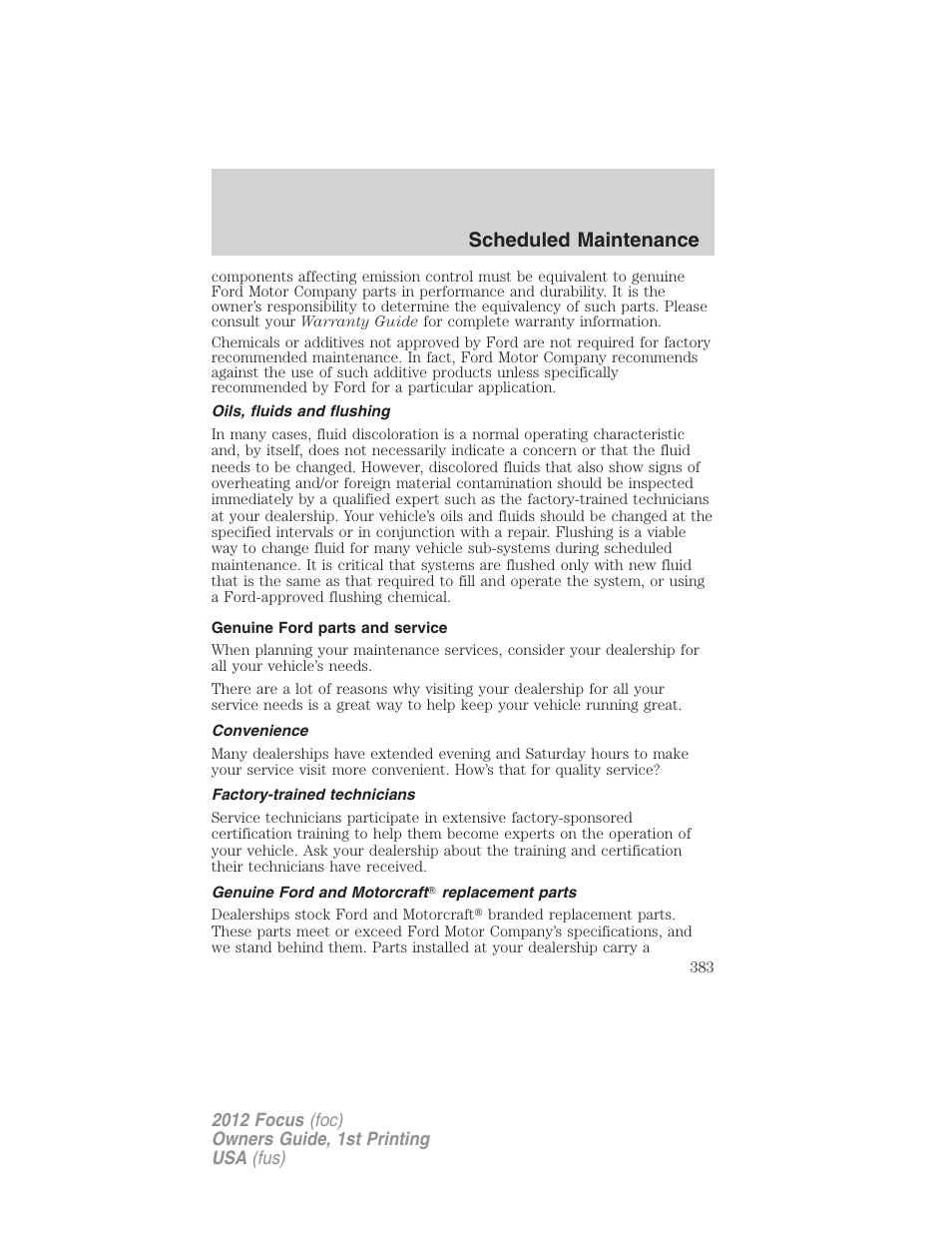 Scheduled Maintenance

components affecting emission control must be equivalent to genuine Ford Motor Company parts in performance and durability. It is the owner's responsibility to determine the equivalency of such parts. Please consult your Warranty Guide for complete warranty information.

Chemicals or additives not approved by Ford are not required for factory recommended maintenance. In fact, Ford Motor Company recommends against the use of such additive products unless specifically recommended by Ford for a particular application.

Oils, fluids and flushing

In many cases, fluid discoloration is a normal operating characteristic and, by itself, does not necessarily indicate a concern or that the fluid needs to be changed. However, discolored fluids that also show signs of overheating and/or foreign material contamination should be inspected immediately by a qualified expert such as the factory-trained technicians at your dealership. Your vehicle's oils and fluids should be changed at the specified intervals or in conjunction with a repair. Flushing is a viable way to change fluid for many vehicle sub-systems during scheduled maintenance. It is critical that systems are flushed only with new fluid that is the same as that required to fill and operate the system, or using a Ford-approved flushing chemical.

Genuine Ford parts and service

When planning your maintenance services, consider your dealership for all your vehicle's needs.

There are a lot of reasons why visiting your dealership for all your service needs is a great way to help keep your vehicle running great.

Convenience

Many dealerships have extended evening and Saturday hours to make your service visit more convenient. How's that for quality service?

Factory-trained technicians

Service technicians participate in extensive factory-sponsored certification training to help them become experts on the operation of your vehicle. Ask your dealership about the training and certification their technicians have received.

Genuine Ford and Motorcraft® replacement parts

Dealerships stock Ford and Motorcraft® branded replacement parts. These parts meet or exceed Ford Motor Company's specifications, and we stand behind them. Parts installed at your dealership carry a

383

2012 Focus (foc)
Owners Guide, 1st Printing
USA (fus)